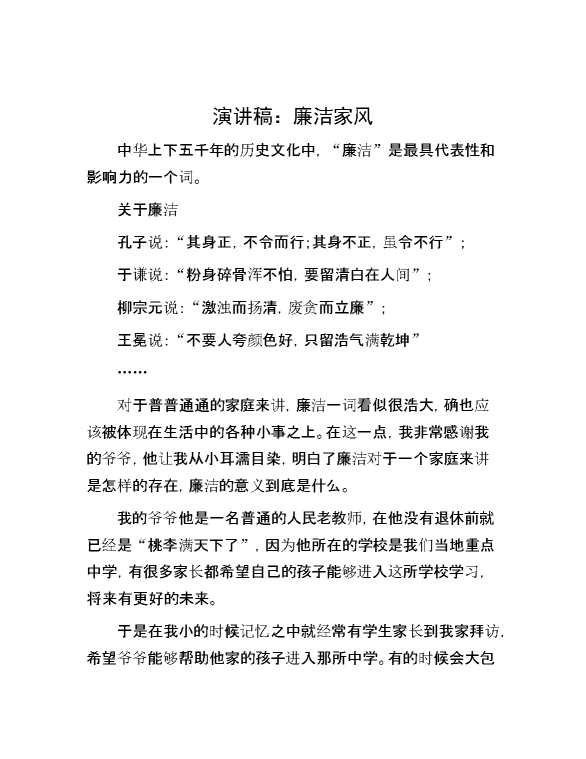 演讲稿：廉洁家风

中华上下五千年的历史文化中，“廉洁”是最具代表性和影响力的一个词。

关于廉洁

孔子说：“其身正，不令而行;其身不正，虽令不行”；

于谦说：“粉身碎骨浑不怕，要留清白在人间”；

柳宗元说：“激浊而扬清，废贪而立廉”；

王冕说：“不要人夸颜色好，只留浩气满乾坤”

……

对于普普通通的家庭来讲，廉洁一词看似很浩大，确也应该被体现在生活中的各种小事之上。在这一点，我非常感谢我的爷爷，他让我从小耳濡目染，明白了廉洁对于一个家庭来讲是怎样的存在，廉洁的意义到底是什么。

我的爷爷他是一名普通的人民老教师，在他没有退休前就已经是“桃李满天下了”，因为他所在的学校是我们当地重点中学，有很多家长都希望自己的孩子能够进入这所学校学习，将来有更好的未来。

于是在我小的时候记忆之中就经常有学生家长到我家拜访，希望爷爷能够帮助他家的孩子进入那所中学。有的时候会大包